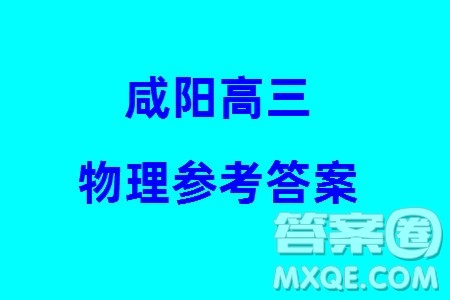 咸阳高三

物理参考答案

答案圈
MXQE.COM